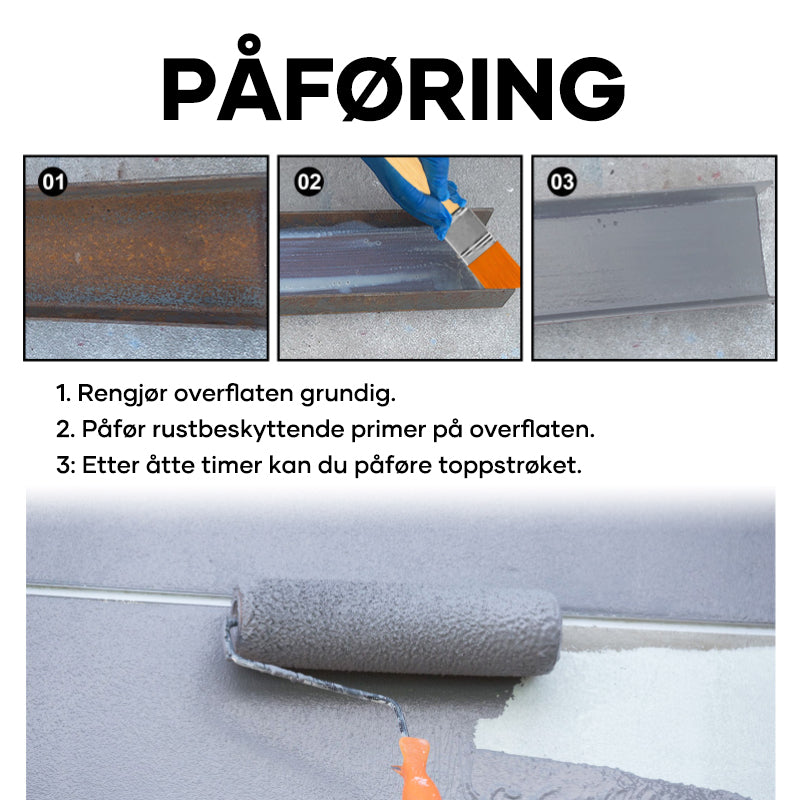 PÅFØRING

01

02

03

1. Rengjør overflaten grundig.
2. Påfør rustbeskyttende primer på overflaten.
3: Etter åtte timer kan du påføre toppstrøket.